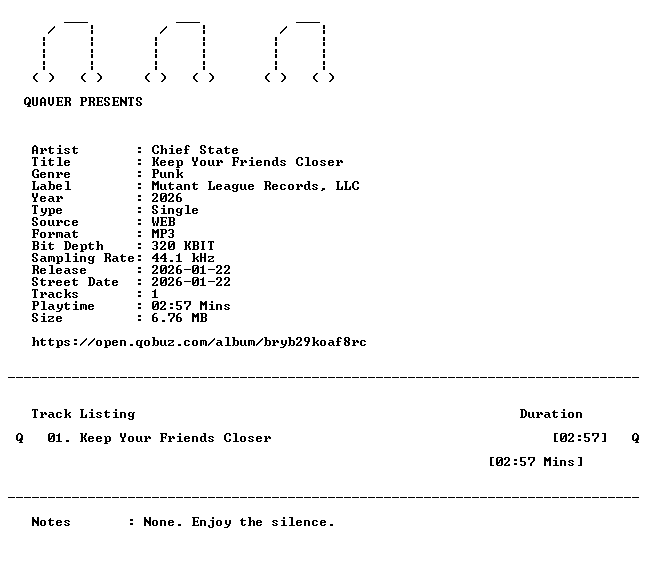 QUAVER PRESENTS

Artist : Chief State
Title : Keep Your Friends Closer
Genre : Punk
Label : Mutant League Records, LLC
Year : 2026
Type : Single
Source : WEB
Format : MP3
Bit Depth : 320 KBIT
Sampling Rate: 44.1 kHz
Release : 2026-01-22
Street Date : 2026-01-22
Tracks : 1
Playtime : 02:57 Mins
Size : 6.76 MB

https://open.qobuz.com/album/bryb29koaf8rc

Track Listing Duration

Q 01. Keep Your Friends Closer [02:57] Q

[02:57 Mins]

Notes : None. Enjoy the silence.